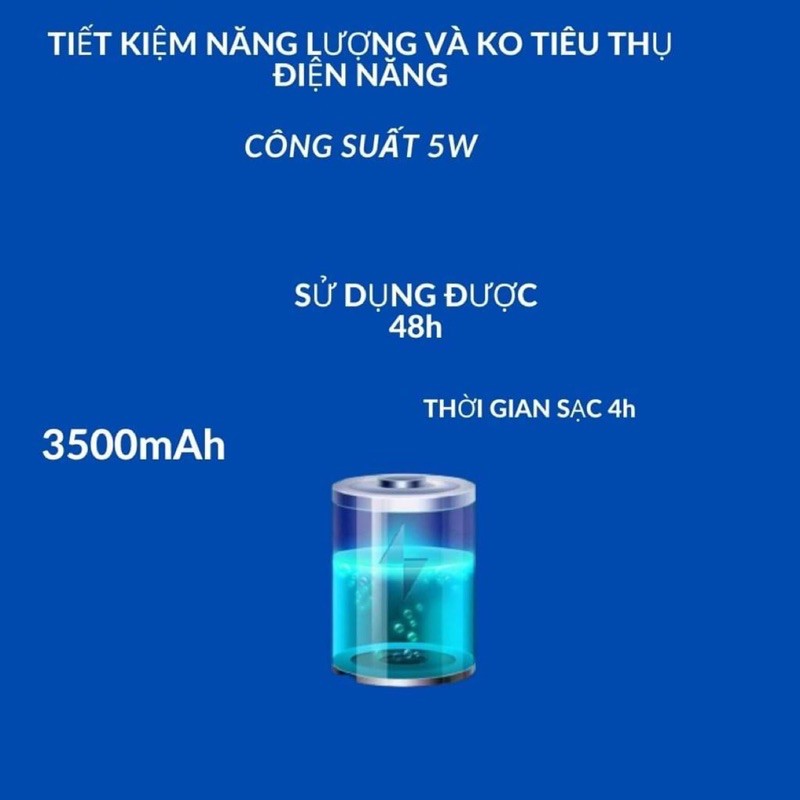 TIẾT KIỆM NĂNG LƯỢNG VÀ KO TIÊU THỤ ĐIỆN NĂNG

CÔNG SUẤT 5W

SỬ DỤNG ĐƯỢC 48h

THỜI GIAN SẠC 4h

3500mAh